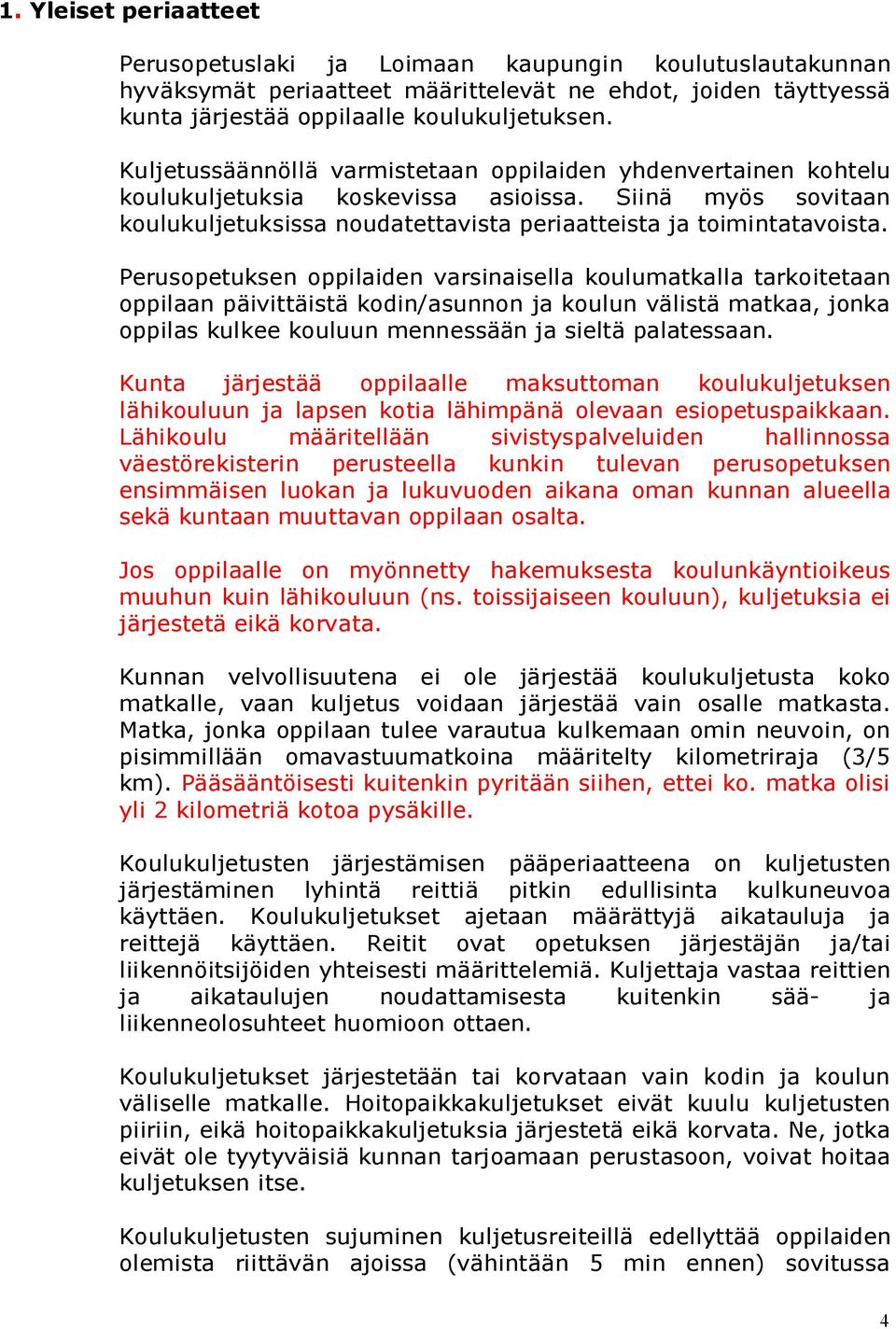 1. Yleiset periaatteet

Perusopetuslaki ja Loimaan kaupungin koulutuslautakunnan hyväksymät periaatteet määrittelevät ne ehdot, joiden täyttyessä kunta järjestää oppilaalle koulukuljetuksen.

Kuljetussäännöllä varmistetaan oppilaiden yhdenvertainen kohtelu koulukuljetuksia koskevissa asioissa. Siinä myös sovitaan koulukuljetuksissa noudatettavista periaatteista ja toimintatavoista.

Perusopetuksen oppilaiden varsinaisella koulumatkalla tarkoitetaan oppilaan päivittäistä kodin/asunnon ja koulun välistä matkaa, jonka oppilas kulkee kouluun mennessään ja sieltä palatessaan.

Kunta järjestää oppilaalle maksuttoman koulukuljetuksen lähikouluun ja lapsen kotia lähimpänä olevaan esiopetuspaikkaan. Lähikoulu määritellään sivistyspalveluiden hallinnossa väestörekisterin perusteella kunkin tulevan perusopetuksen ensimmäisen luokan ja lukuvuoden aikana oman kunnan alueella sekä kuntaan muuttavan oppilaan osalta.

Jos oppilaalle on myönnetty hakemuksesta koulunkäyntioikeus muuhun kuin lähikouluun (ns. toissijaiseen kouluun), kuljetuksia ei järjestetä eikä korvata.

Kunnan velvollisuutena ei ole järjestää koulukuljetusta koko matkalle, vaan kuljetus voidaan järjestää vain osalle matkasta. Matka, jonka oppilaan tulee varautua kulkemaan omin neuvoin, on pisimmillään omavastuumatkoina määritelty kilometriraja (3/5 km). Pääsääntöisesti kuitenkin pyritään siihen, ettei ko. matka olisi yli 2 kilometriä kotoa pysäkille.

Koulukuljetusten järjestämisen pääperiaatteena on kuljetusten järjestäminen lyhintä reittiä pitkin edullisinta kulkuneuvoa käyttäen. Koulukuljetukset ajetaan määrättyjä aikatauluja ja reittejä käyttäen. Reitit ovat opetuksen järjestäjän ja/tai liikennöitsijöiden yhteisesti määrittelemiä. Kuljettaja vastaa reittien ja aikataulujen noudattamisesta kuitenkin sää- ja liikenneolosuhteet huomioon ottaen.

Koulukuljetukset järjestetään tai korvataan vain kodin ja koulun väliselle matkalle. Hoitopaikkakuljetukset eivät kuulu kuljetusten piiriin, eikä hoitopaikkakuljetuksia järjestetä eikä korvata. Ne, jotka eivät ole tyytyväisiä kunnan tarjoamaan perustasoon, voivat hoitaa kuljetuksen itse.

Koulukuljetusten sujuminen kuljetusreiteillä edellyttää oppilaiden olemista riittävän ajoissa (vähintään 5 min ennen) sovitussa

4